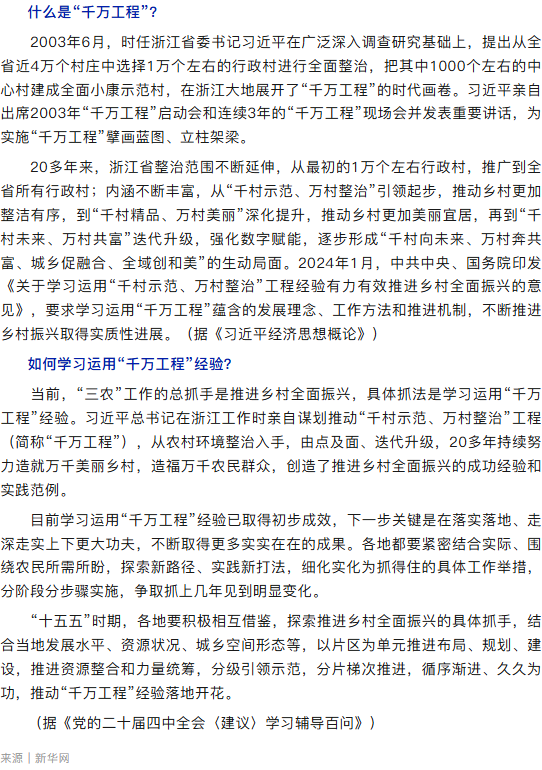 什么是“千万工程”？

2003年6月，时任浙江省委书记习近平在广泛深入调查研究基础上，提出从全省近4万个村庄中选择1万个左右的行政村进行全面整治，把其中1000个左右的中心村建成全面小康示范村，在浙江大地展开了“千万工程”的时代画卷。习近平亲自出席2003年“千万工程”启动会和连续3年的“千万工程”现场会并发表重要讲话，为实施“千万工程”擘画蓝图、立柱架梁。

20多年来，浙江省整治范围不断延伸，从最初的1万个左右行政村，推广到全省所有行政村；内涵不断丰富，从“千村示范、万村整治”引领起步，推动乡村更加整洁有序，到“千村精品、万村美丽”深化提升，推动乡村更加美丽宜居，再到“千村未来、万村共富”迭代升级，强化数字赋能，逐步形成“千村向未来、万村奔共富、城乡促融合、全域创和美”的生动局面。2024年1月，中共中央、国务院印发《关于学习运用“千村示范、万村整治”工程经验有力有效推进乡村全面振兴的意见》，要求学习运用“千万工程”蕴含的发展理念、工作方法和推进机制，不断推进乡村振兴取得实质性进展。（据《习近平经济思想概论》）

如何学习运用“千万工程”经验？

当前，“三农”工作的总抓手是推进乡村全面振兴，具体抓法是学习运用“千万工程”经验。习近平总书记在浙江工作时亲自谋划推动“千村示范、万村整治”工程（简称“千万工程”），从农村环境整治入手，由点及面、迭代升级，20多年持续努力造就万千美丽乡村，造福万千农民群众，创造了推进乡村全面振兴的成功经验和实践范例。

目前学习运用“千万工程”经验已取得初步成效，下一步关键是在落实落地、走深走实上下更大功夫，不断取得更多实实在在的成果。各地都要紧密结合实际、围绕农民所需所盼，探索新路径、实践新打法，细化实化为抓得住的具体工作举措，分阶段分步骤实施，争取抓上几年见到明显变化。

“十五五”时期，各地要积极相互借鉴，探索推进乡村全面振兴的具体抓手，结合当地发展水平、资源状况、城乡空间形态等，以片区为单元推进布局、规划、建设，推进资源整合和力量统筹，分级引领示范，分片梯次推进，循序渐进、久久为功，推动“千万工程”经验落地开花。

（据《党的二十届四中全会〈建议〉学习辅导百问》）

来源｜新华网